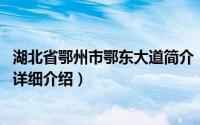 湖北省鄂州市鄂东大道简介
详细介绍）